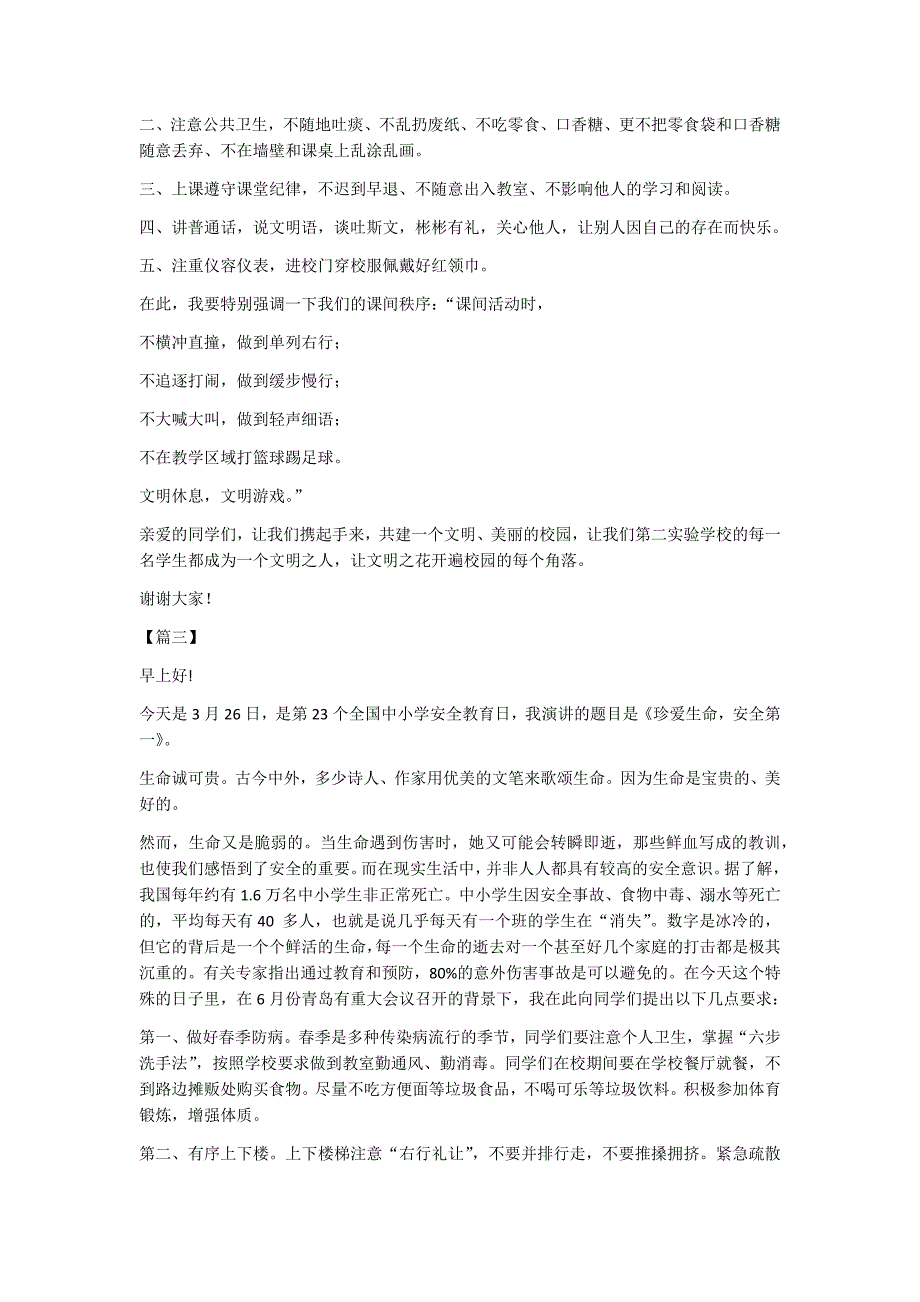 二、注意公共卫生，不随地吐痰、不乱扔废纸、不吃零食、口香糖、更不把零食袋和口香糖随意丢弃、不在墙壁和课桌上乱涂乱画。

三、上课遵守课堂纪律，不迟到早退、不随意出入教室、不影响他人的学习和阅读。

四、讲普通话，说文明语，谈吐斯文，彬彬有礼，关心他人，让别人因自己的存在而快乐。

五、注重仪容仪表，进校门穿校服佩戴好红领巾。

在此，我要特别强调一下我们的课间秩序：“课间活动时，

不横冲直撞，做到单列右行；

不追逐打闹，做到缓步慢行；

不大喊大叫，做到轻声细语；

不在教学区域打篮球踢足球。

文明休息，文明游戏。”

亲爱的同学们，让我们携起手来，共建一个文明、美丽的校园，让我们第二实验学校的每一名学生都成为一个文明之人，让文明之花开遍校园的每个角落。

谢谢大家！

【篇三】

早上好!

今天是 3 月 26 日，是第 23 个全国中小学安全教育日，我演讲的题目是《珍爱生命，安全第一》。

生命诚可贵。古今中外，多少诗人、作家用优美的文笔来歌颂生命。因为生命是宝贵的、美好的。

然而，生命又是脆弱的。当生命遇到伤害时，她又可能会转瞬即逝，那些鲜血写成的教训，也使我们感悟到了安全的重要。而在现实生活中，并非人人都具有较高的安全意识。据了解，我国每年约有 1.6 万名中小学生非正常死亡。中小学生因安全事故、食物中毒、溺水等死亡的，平均每天有 40 多人，也就是说几乎每天有一个班的学生在“消失”。数字是冰冷的，但它的背后是一个个鲜活的生命，每一个生命的逝去对一个甚至好几个家庭的打击都是极其沉重的。有关专家指出通过教育和预防，80%的意外伤害事故是可以避免的。在今天这个特殊的日子里，在 6 月份青岛有重大会议召开的背景下，我在此向同学们提出以下几点要求：

第一、做好春季防病。春季是多种传染病流行的季节，同学们要注意个人卫生，掌握“六步洗手法”，按照学校要求做到教室勤通风、勤消毒。同学们在校期间要在学校餐厅就餐，不到路边摊贩处购买食物。尽量不吃方便面等垃圾食品，不喝可乐等垃圾饮料。积极参加体育锻炼，增强体质。

第二、有序上下楼。上下楼梯注意“右行礼让”，不要并排行走，不要推搡拥挤。紧急疏散